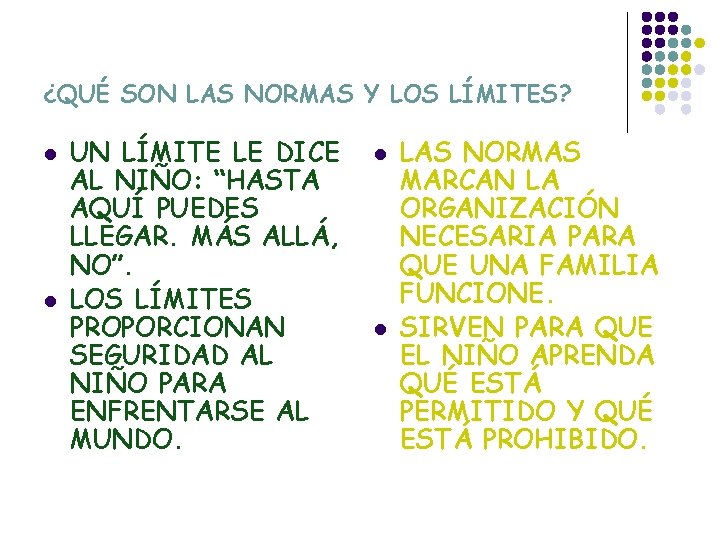 ¿QUÉ SON LAS NORMAS Y LOS LÍMITES?

- UN LÍMITE LE DICE AL NIÑO: “HASTA AQUÍ PUEDES LLEGAR. MÁS ALLÁ, NO”.
- LOS LÍMITES PROPORCIONAN SEGURIDAD AL NIÑO PARA ENFRENTARSE AL MUNDO.

- LAS NORMAS MARCAN LA ORGANIZACIÓN NECESARIA PARA QUE UNA FAMILIA FUNCIONE.
- SIRVEN PARA QUE EL NIÑO APRENDA QUÉ ESTÁ PERMITIDO Y QUÉ ESTÁ PROHIBIDO.